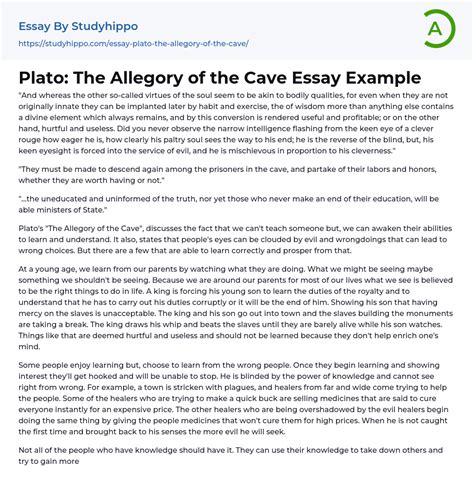 Essay By Studyhippo
https://studyhippo.com/essay-plato-the-allegory-of-the-cave/

A

Plato: The Allegory of the Cave Essay Example

"And whereas the other so-called virtues of the soul seem to be akin to bodily qualities, for even when they are not originally innate they can be implanted later by habit and exercise, the of wisdom more than anything else contains a divine element which always remains, and by this conversion is rendered useful and profitable; or on the other hand, hurtful and useless. Did you never observe the narrow intelligence flashing from the keen eye of a clever rouge how eager he is, how clearly his paltry soul sees the way to his end; he is the reverse of the blind, but, his keen eyesight is forced into the service of evil, and he is mischievous in proportion to his cleverness."

"They must be made to descend again among the prisoners in the cave, and partake of their labors and honors, whether they are worth having or not."

"...the uneducated and uninformed of the truth, nor yet those who never make an end of their education, will be able ministers of State."

Plato's "The Allegory of the Cave", discusses the fact that we can't teach someone but, we can awaken their abilities to learn and understand. It also, states that people's eyes can be clouded by evil and wrongdoings that can lead to wrong choices. But there are a few that are able to learn correctly and prosper from that.

At a young age, we learn from our parents by watching what they are doing. What we might be seeing maybe something we shouldn't be seeing. Because we are around our parents for most of our lives what we see is believed to be the right things to do in life. A king is forcing his young son to learn the duties of the royalty and to understand that he has to carry out his duties corruptly or it will be the end of him. Showing his son that having mercy on the slaves is unacceptable. The king and his son go out into town and the slaves building the monuments are taking a break. The king draws his whip and beats the slaves until they are barely alive while his son watches. Things like that are deemed hurtful and useless and should not be learned because they don't help enrich one's mind.

Some people enjoy learning but, choose to learn from the wrong people. Once they begin learning and showing interest they'll get hooked and will be unable to stop. He is blinded by the power of knowledge and cannot see right from wrong. For example, a town is stricken with plagues, and healers from far and wide come trying to help the people. Some of the healers who are trying to make a quick buck are selling medicines that are said to cure everyone instantly for an expensive price. The other healers who are being overshadowed by the evil healers begin doing the same thing by giving the people medicines that won't cure them for high prices. When he is not caught the first time and brought back to his senses the more evil he will seek.

Not all of the people who have knowledge should have it. They can use their knowledge to take down others and try to gain more